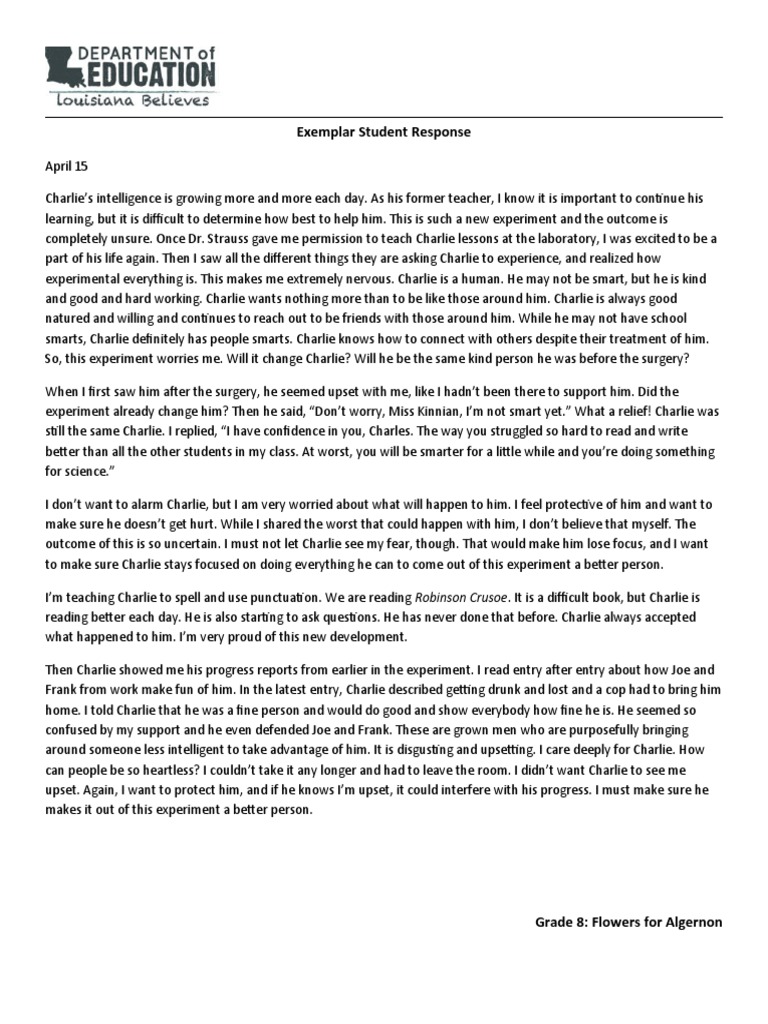 DEPARTMENT of EDUCATION
Louisiana Believes

Exemplar Student Response

April 15

Charlie's intelligence is growing more and more each day. As his former teacher, I know it is important to continue his learning, but it is difficult to determine how best to help him. This is such a new experiment and the outcome is completely unsure. Once Dr. Strauss gave me permission to teach Charlie lessons at the laboratory, I was excited to be a part of his life again. Then I saw all the different things they are asking Charlie to experience, and realized how experimental everything is. This makes me extremely nervous. Charlie is a human. He may not be smart, but he is kind and good and hard working. Charlie wants nothing more than to be like those around him. Charlie is always good natured and willing and continues to reach out to be friends with those around him. While he may not have school smarts, Charlie definitely has people smarts. Charlie knows how to connect with others despite their treatment of him. So, this experiment worries me. Will it change Charlie? Will he be the same kind person he was before the surgery?

When I first saw him after the surgery, he seemed upset with me, like I hadn't been there to support him. Did the experiment already change him? Then he said, "Don't worry, Miss Kinnian, I'm not smart yet." What a relief! Charlie was still the same Charlie. I replied, "I have confidence in you, Charles. The way you struggled so hard to read and write better than all the other students in my class. At worst, you will be smarter for a little while and you're doing something for science."

I don't want to alarm Charlie, but I am very worried about what will happen to him. I feel protective of him and want to make sure he doesn't get hurt. While I shared the worst that could happen with him, I don't believe that myself. The outcome of this is so uncertain. I must not let Charlie see my fear, though. That would make him lose focus, and I want to make sure Charlie stays focused on doing everything he can to come out of this experiment a better person.

I'm teaching Charlie to spell and use punctuation. We are reading Robinson Crusoe. It is a difficult book, but Charlie is reading better each day. He is also starting to ask questions. He has never done that before. Charlie always accepted what happened to him. I'm very proud of this new development.

Then Charlie showed me his progress reports from earlier in the experiment. I read entry after entry about how Joe and Frank from work make fun of him. In the latest entry, Charlie described getting drunk and lost and a cop had to bring him home. I told Charlie that he was a fine person and would do good and show everybody how fine he is. He seemed so confused by my support and he even defended Joe and Frank. These are grown men who are purposefully bringing around someone less intelligent to take advantage of him. It is disgusting and upsetting. I care deeply for Charlie. How can people be so heartless? I couldn't take it any longer and had to leave the room. I didn't want Charlie to see me upset. Again, I want to protect him, and if he knows I'm upset, it could interfere with his progress. I must make sure he makes it out of this experiment a better person.

Grade 8: Flowers for Algernon